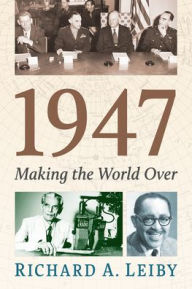 1947

Making the World Over

RICHARD A. LEIBY